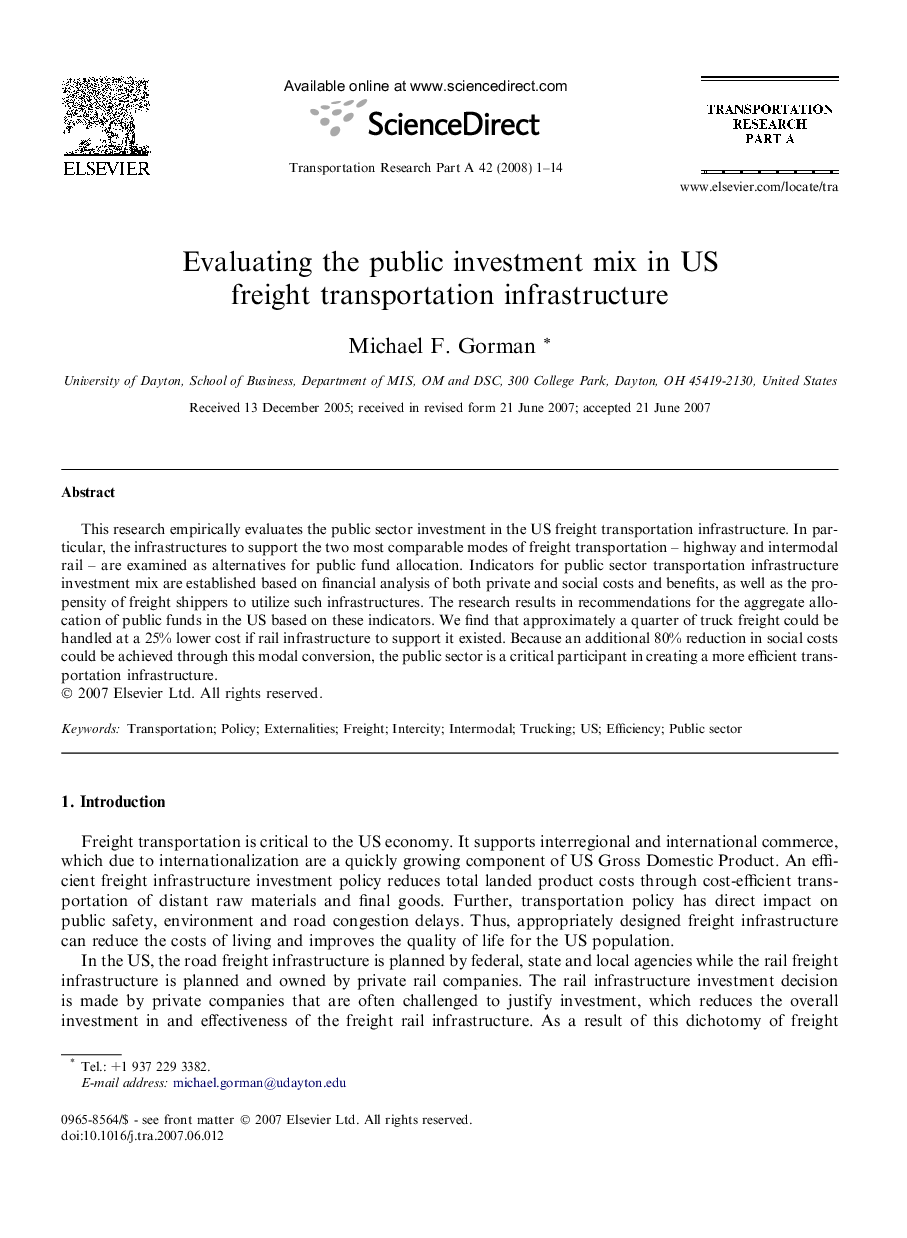 ELSEVIER

Available online at www.sciencedirect.com

ScienceDirect

Transportation Research Part A 42 (2008) 1–14

TRANSPORTATION RESEARCH PART A

www.elsevier.com/locate/tra

Evaluating the public investment mix in US freight transportation infrastructure

Michael F. Gorman *

University of Dayton, School of Business, Department of MIS, OM and DSC, 300 College Park, Dayton, OH 45419-2130, United States

Received 13 December 2005; received in revised form 21 June 2007; accepted 21 June 2007

Abstract

This research empirically evaluates the public sector investment in the US freight transportation infrastructure. In particular, the infrastructures to support the two most comparable modes of freight transportation – highway and intermodal rail – are examined as alternatives for public fund allocation. Indicators for public sector transportation infrastructure investment mix are established based on financial analysis of both private and social costs and benefits, as well as the propensity of freight shippers to utilize such infrastructures. The research results in recommendations for the aggregate allocation of public funds in the US based on these indicators. We find that approximately a quarter of truck freight could be handled at a 25% lower cost if rail infrastructure to support it existed. Because an additional 80% reduction in social costs could be achieved through this modal conversion, the public sector is a critical participant in creating a more efficient transportation infrastructure.
© 2007 Elsevier Ltd. All rights reserved.

Keywords: Transportation; Policy; Externalities; Freight; Intercity; Intermodal; Trucking; US; Efficiency; Public sector

1. Introduction

Freight transportation is critical to the US economy. It supports interregional and international commerce, which due to internationalization are a quickly growing component of US Gross Domestic Product. An efficient freight infrastructure investment policy reduces total landed product costs through cost-efficient transportation of distant raw materials and final goods. Further, transportation policy has direct impact on public safety, environment and road congestion delays. Thus, appropriately designed freight infrastructure can reduce the costs of living and improves the quality of life for the US population.

In the US, the road freight infrastructure is planned by federal, state and local agencies while the rail freight infrastructure is planned and owned by private rail companies. The rail infrastructure investment decision is made by private companies that are often challenged to justify investment, which reduces the overall investment in and effectiveness of the freight rail infrastructure. As a result of this dichotomy of freight

* Tel.: +1 937 229 3382.
E-mail address: michael.gorman@udayton.edu

0965-8564/$ - see front matter © 2007 Elsevier Ltd. All rights reserved.
doi:10.1016/j.tra.2007.06.012